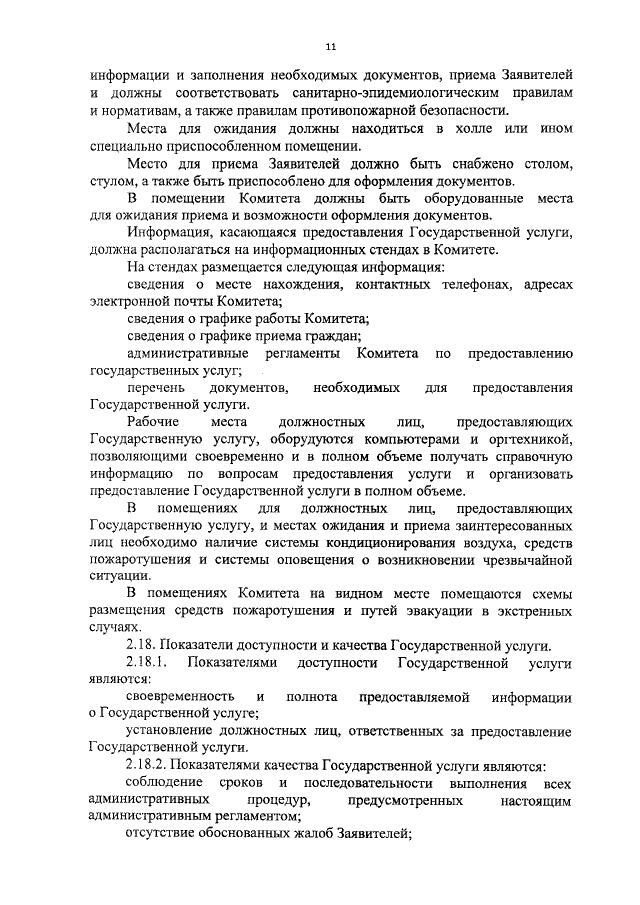 11

информации и заполнения необходимых документов, приема Заявителей и должны соответствовать санитарно-эпидемиологическим правилам и нормативам, а также правилам противопожарной безопасности.

Места для ожидания должны находиться в холле или ином специально приспособленном помещении.

Место для приема Заявителей должно быть снабжено столом, стулом, а также быть приспособлено для оформления документов.

В помещении Комитета должны быть оборудованные места для ожидания приема и возможности оформления документов.

Информация, касающаяся предоставления Государственной услуги, должна располагаться на информационных стендах в Комитете.

На стендах размещается следующая информация:

сведения о месте нахождения, контактных телефонах, адресах электронной почты Комитета;

сведения о графике работы Комитета;

сведения о графике приема граждан;

административные регламенты Комитета по предоставлению государственных услуг;

перечень документов, необходимых для предоставления Государственной услуги.

Рабочие места должностных лиц, предоставляющих Государственную услугу, оборудуются компьютерами и оргтехникой, позволяющими своевременно и в полном объеме получать справочную информацию по вопросам предоставления услуги и организовать предоставление Государственной услуги в полном объеме.

В помещениях для должностных лиц, предоставляющих Государственную услугу, и местах ожидания и приема заинтересованных лиц необходимо наличие системы кондиционирования воздуха, средств пожаротушения и системы оповещения о возникновении чрезвычайной ситуации.

В помещениях Комитета на видном месте помещаются схемы размещения средств пожаротушения и путей эвакуации в экстренных случаях.

2.18. Показатели доступности и качества Государственной услуги.

2.18.1. Показателями доступности Государственной услуги являются:

своевременность и полнота предоставляемой информации о Государственной услуге;

установление должностных лиц, ответственных за предоставление Государственной услуги.

2.18.2. Показателями качества Государственной услуги являются:

соблюдение сроков и последовательности выполнения всех административных процедур, предусмотренных настоящим административным регламентом;

отсутствие обоснованных жалоб Заявителей;